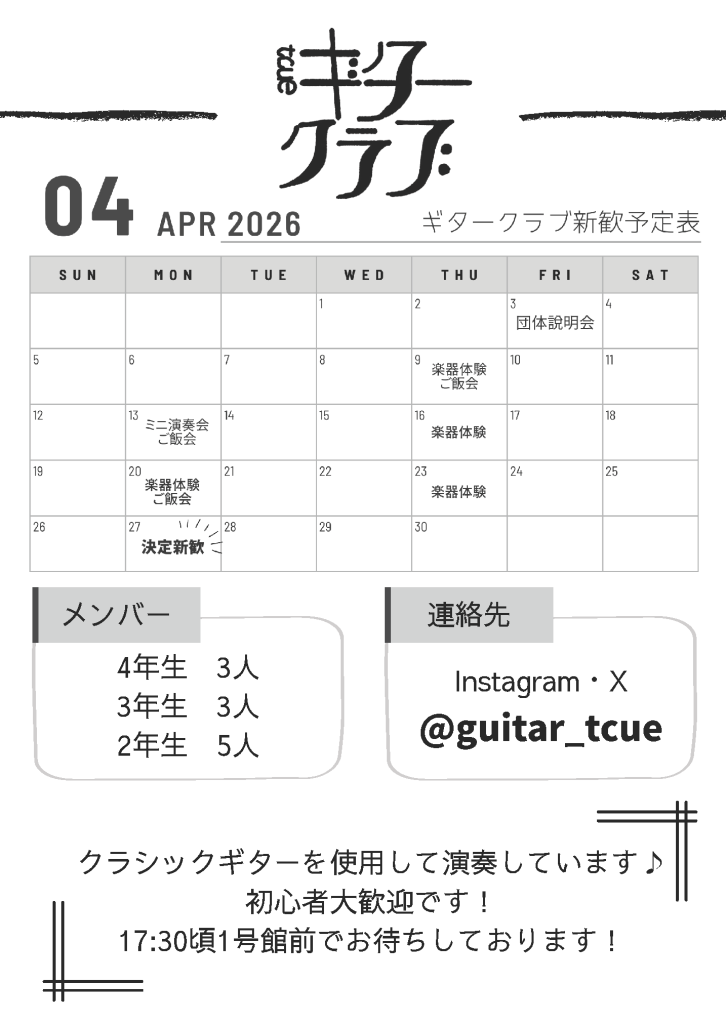 tcue ギタークラブ

04 APR 2026

ギタークラブ新歓予定表

| SUN | MON | TUE | WED | THU | FRI | SAT |
|---|---|---|---|---|---|---|
| | | | 1 | 2 | 3 団体説明会 | 4 |
| 5 | 6 | 7 | 8 | 9 楽器体験 ご飯会 | 10 | 11 |
| 12 | 13 ミニ演奏会 ご飯会 | 14 | 15 | 16 楽器体験 | 17 | 18 |
| 19 | 20 楽器体験 ご飯会 | 21 | 22 | 23 楽器体験 | 24 | 25 |
| 26 | 27 決定新歓 | 28 | 29 | 30 | | |

メンバー

4年生 3人
3年生 3人
2年生 5人

連絡先

Instagram・X
@guitar_tcue

クラシックギターを使用して演奏しています♪
初心者大歓迎です！
17:30頃1号館前でお待ちしております！